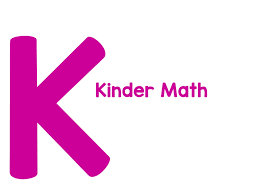 K

Kinder Math